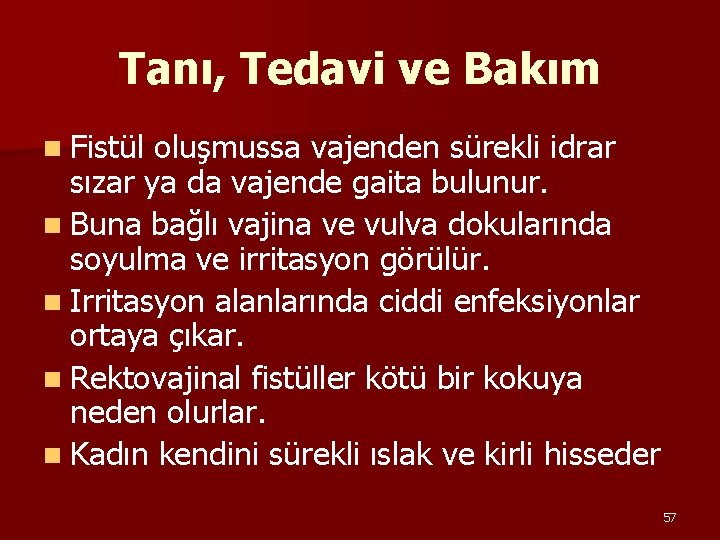 Tanı, Tedavi ve Bakım

Fistül oluşmussa vajenden sürekli idrar sızar ya da vajende gaita bulunur.

Buna bağlı vajina ve vulva dokularında soyulma ve irritasyon görülür.

Irritasyon alanlarında ciddi enfeksiyonlar ortaya çıkar.

Rektovajinal fistüller kötü bir kokuya neden olurlar.

Kadın kendini sürekli ıslak ve kirli hisseder

57